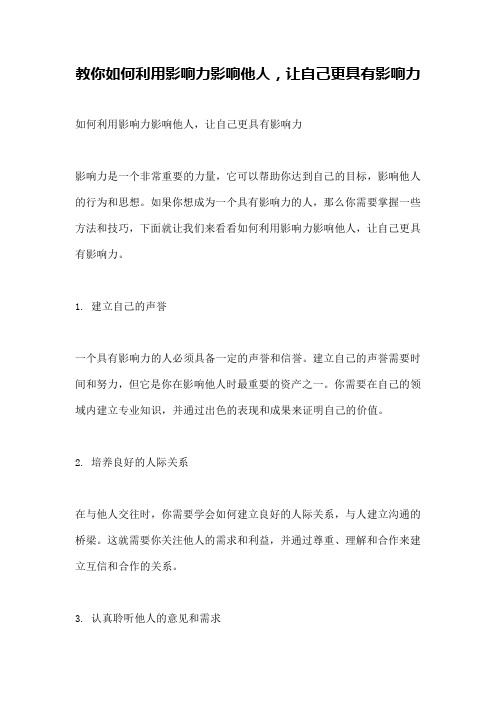 教你如何利用影响力影响他人，让自己更具有影响力

如何利用影响力影响他人，让自己更具有影响力

影响力是一个非常重要的力量，它可以帮助你达到自己的目标，影响他人的行为和思想。如果你想成为一个具有影响力的人，那么你需要掌握一些方法和技巧，下面就让我们来看看如何利用影响力影响他人，让自己更具有影响力。

1. 建立自己的声誉

一个具有影响力的人必须具备一定的声誉和信誉。建立自己的声誉需要时间和努力，但它是你在影响他人时最重要的资产之一。你需要在自己的领域内建立专业知识，并通过出色的表现和成果来证明自己的价值。

2. 培养良好的人际关系

在与他人交往时，你需要学会如何建立良好的人际关系，与人建立沟通的桥梁。这就需要你关注他人的需求和利益，并通过尊重、理解和合作来建立互信和合作的关系。

3. 认真聆听他人的意见和需求